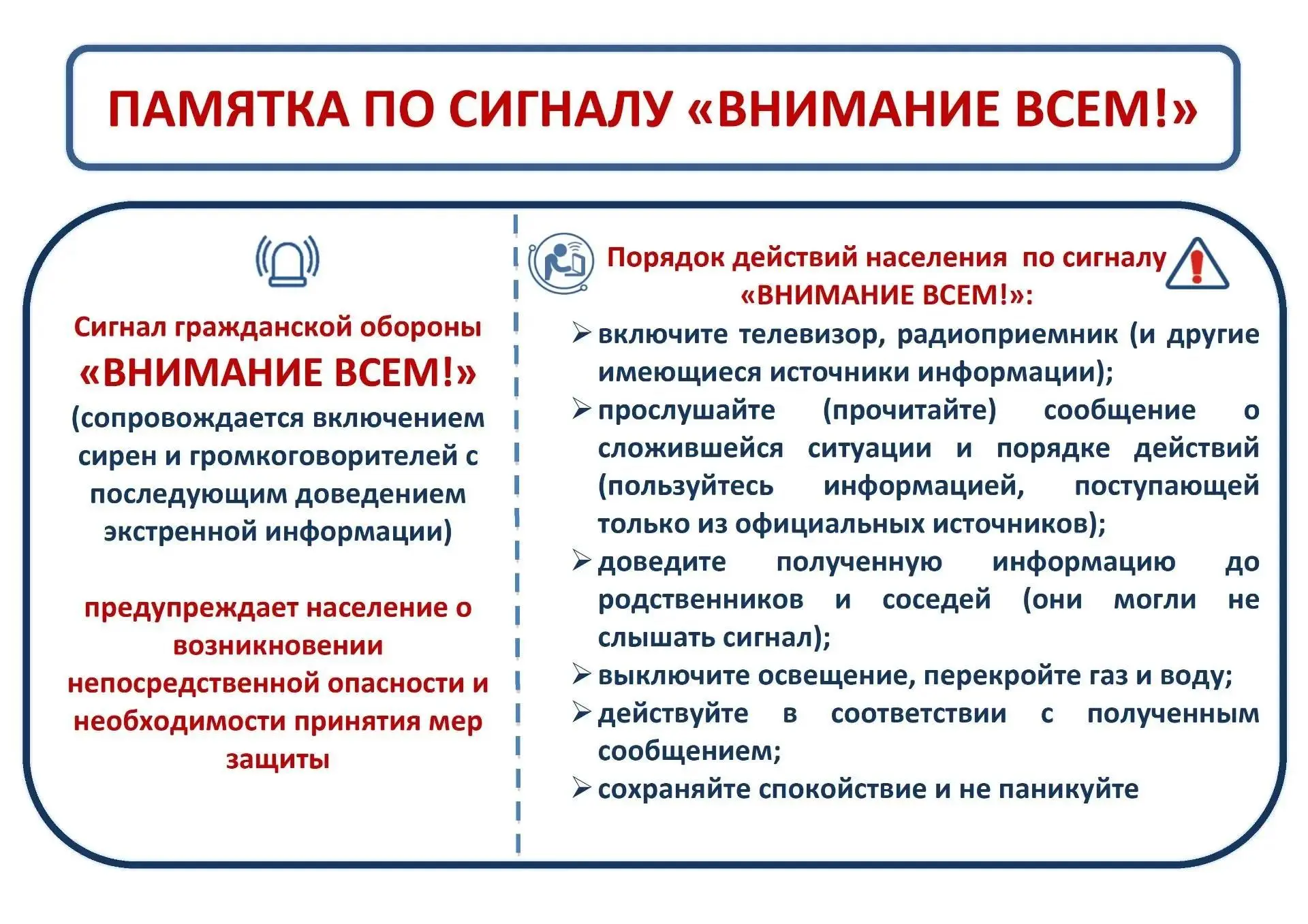 ПАМЯТКА ПО СИГНАЛУ «ВНИМАНИЕ ВСЕМ!»

Сигнал гражданской обороны «ВНИМАНИЕ ВСЕМ!» (сопровождается включением сирен и громкоговорителей с последующим доведением экстренной информации)

предупреждает население о возникновении непосредственной опасности и необходимости принятия мер защиты

Порядок действий населения по сигналу «ВНИМАНИЕ ВСЕМ!»:

➢ включите телевизор, радиоприемник (и другие имеющиеся источники информации);
➢ прослушайте (прочитайте) сообщение о сложившейся ситуации и порядке действий (пользуйтесь информацией, поступающей только из официальных источников);
➢ доведите полученную информацию до родственников и соседей (они могли не слышать сигнал);
➢ выключите освещение, перекройте газ и воду;
➢ действуйте в соответствии с полученным сообщением;
➢ сохраняйте спокойствие и не паникуйте